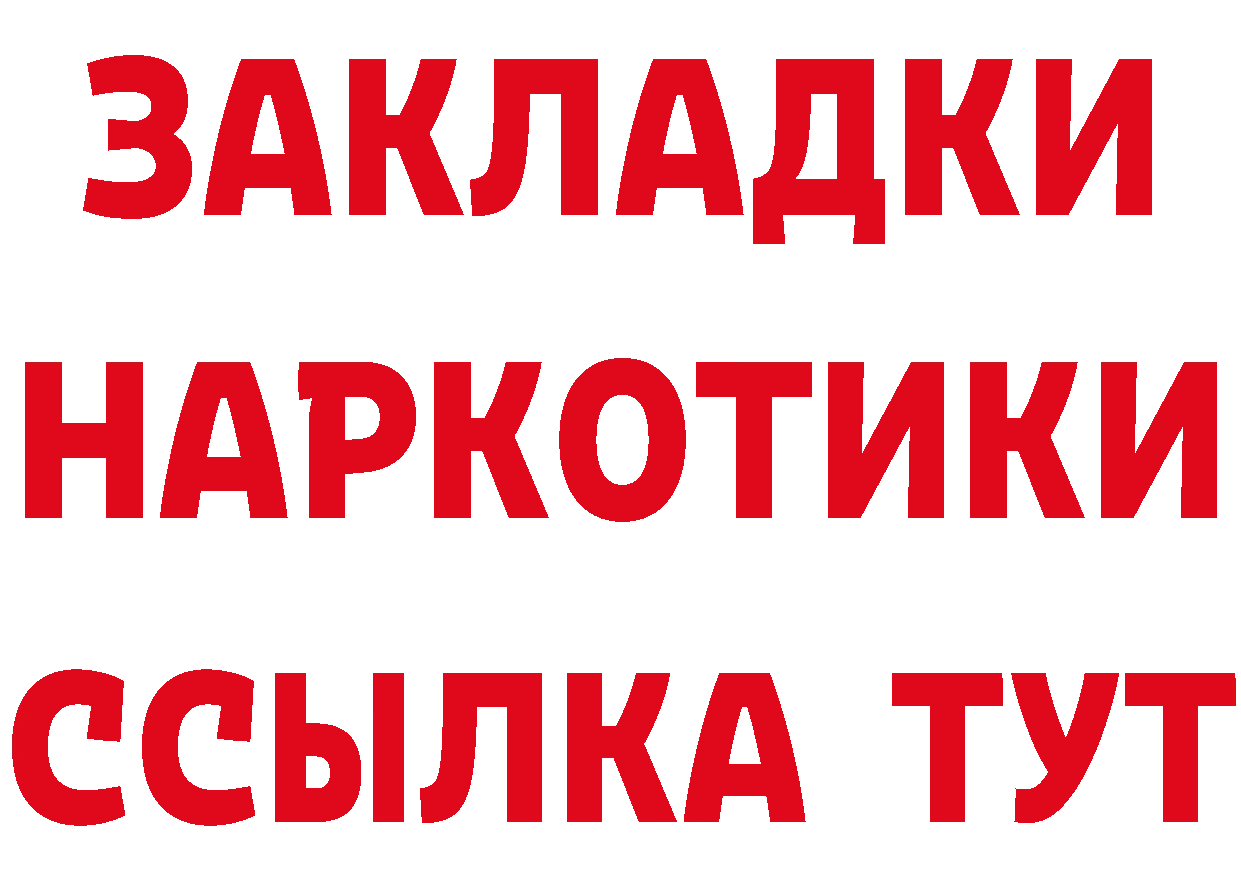 ЗАКЛАДКИ НАРКОТИКИ ССЫЛКА ТУТ